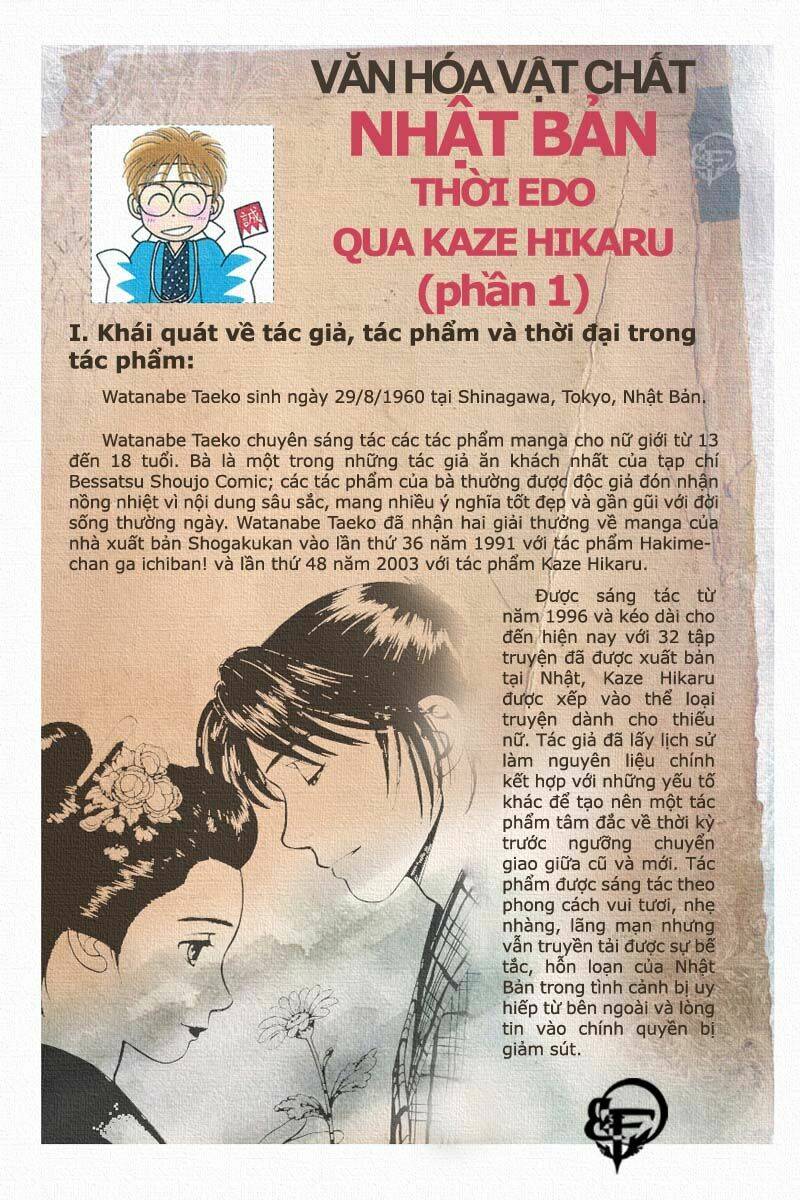 VĂN HÓA VẬT CHẤT
NHẬT BẢN
THỜI EDO
QUA KAZE HIKARU
(phần 1)

誠

I. Khái quát về tác giả, tác phẩm và thời đại trong tác phẩm:

Watanabe Taeko sinh ngày 29/8/1960 tại Shinagawa, Tokyo, Nhật Bản.

Watanabe Taeko chuyên sáng tác các tác phẩm manga cho nữ giới từ 13 đến 18 tuổi. Bà là một trong những tác giả ăn khách nhất của tạp chí Bessatsu Shoujo Comic; các tác phẩm của bà thường được độc giả đón nhận nồng nhiệt vì nội dung sâu sắc, mang nhiều ý nghĩa tốt đẹp và gần gũi với đời sống thường ngày. Watanabe Taeko đã nhận hai giải thưởng về manga của nhà xuất bản Shogakukan vào lần thứ 36 năm 1991 với tác phẩm Hakime-chan ga ichiban! và lần thứ 48 năm 2003 với tác phẩm Kaze Hikaru.

Được sáng tác từ năm 1996 và kéo dài cho đến hiện nay với 32 tập truyện đã được xuất bản tại Nhật, Kaze Hikaru được xếp vào thể loại truyện dành cho thiếu nữ. Tác giả đã lấy lịch sử làm nguyên liệu chính kết hợp với những yếu tố khác để tạo nên một tác phẩm tâm đắc về thời kỳ trước ngưỡng chuyển giao giữa cũ và mới. Tác phẩm được sáng tác theo phong cách vui tươi, nhẹ nhàng, lãng mạn nhưng vẫn truyền tải được sự bế tắc, hỗn loạn của Nhật Bản trong tình cảnh bị uy hiếp từ bên ngoài và lòng tin vào chính quyền bị giảm sút.

&F